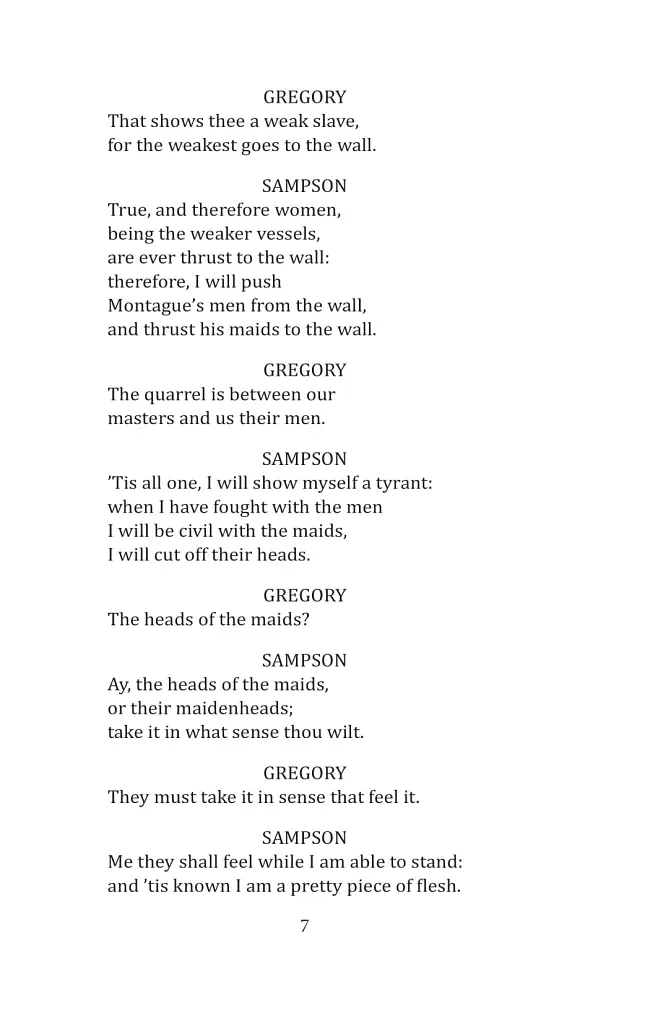 GREGORY
That shows thee a weak slave,
for the weakest goes to the wall.

SAMPSON
True, and therefore women,
being the weaker vessels,
are ever thrust to the wall:
therefore, I will push
Montague's men from the wall,
and thrust his maids to the wall.

GREGORY
The quarrel is between our
masters and us their men.

SAMPSON
'Tis all one, I will show myself a tyrant:
when I have fought with the men
I will be civil with the maids,
I will cut off their heads.

GREGORY
The heads of the maids?

SAMPSON
Ay, the heads of the maids,
or their maidenheads;
take it in what sense thou wilt.

GREGORY
They must take it in sense that feel it.

SAMPSON
Me they shall feel while I am able to stand:
and 'tis known I am a pretty piece of flesh.

7